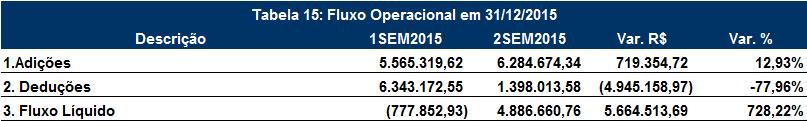 Tabela 15: Fluxo Operacional em 31/12/2015

| Descrição | 1SEM2015 | 2SEM2015 | Var. R$ | Var. % |
|---|---|---|---|---|
| 1.Adições | 5.565.319,62 | 6.284.674,34 | 719.354,72 | 12,93% |
| 2. Deduções | 6.343.172,55 | 1.398.013,58 | (4.945.158,97) | -77,96% |
| 3. Fluxo Líquido | (777.852,93) | 4.886.660,76 | 5.664.513,69 | 728,22% |